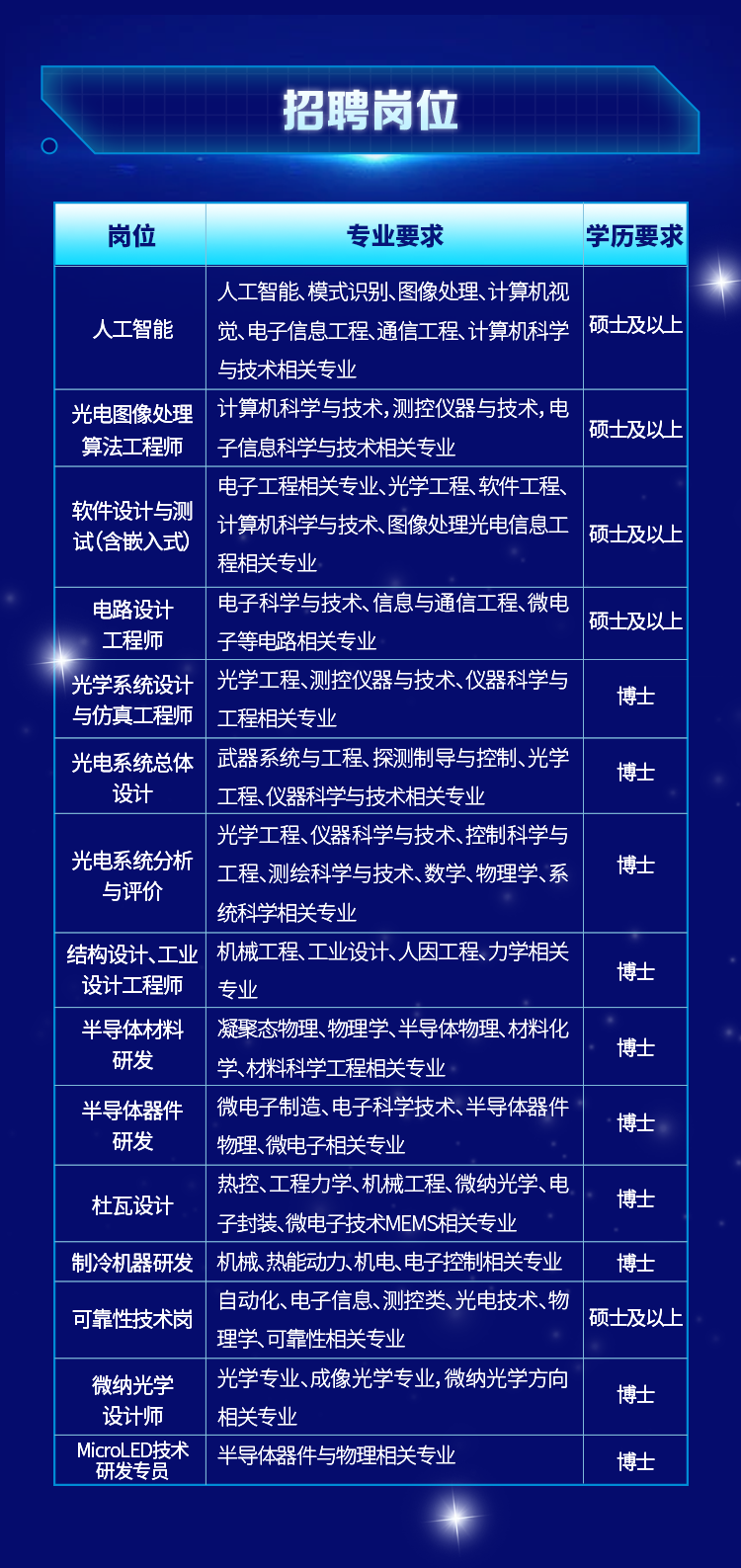 招聘岗位

| 岗位 | 专业要求 | 学历要求 |
|---|---|---|
| 人工智能 | 人工智能、模式识别、图像处理、计算机视觉、电子信息工程、通信工程、计算机科学与技术相关专业 | 硕士及以上 |
| 光电图像处理算法工程师 | 计算机科学与技术，测控仪器与技术，电子信息科学与技术相关专业 | 硕士及以上 |
| 软件设计与测试(含嵌入式) | 电子工程相关专业、光学工程、软件工程、计算机科学与技术、图像处理光电信息工程相关专业 | 硕士及以上 |
| 电路设计工程师 | 电子科学与技术、信息与通信工程、微电子等电路相关专业 | 硕士及以上 |
| 光学系统设计与仿真工程师 | 光学工程、测控仪器与技术、仪器科学与工程相关专业 | 博士 |
| 光电系统总体设计 | 武器系统与工程、探测制导与控制、光学工程、仪器科学与技术相关专业 | 博士 |
| 光电系统分析与评价 | 光学工程、仪器科学与技术、控制科学与工程、测绘科学与技术、数学、物理学、系统科学相关专业 | 博士 |
| 结构设计、工业设计工程师 | 机械工程、工业设计、人因工程、力学相关专业 | 博士 |
| 半导体材料研发 | 凝聚态物理、物理学、半导体物理、材料化学、材料科学工程相关专业 | 博士 |
| 半导体器件研发 | 微电子制造、电子科学技术、半导体器件物理、微电子相关专业 | 博士 |
| 杜瓦设计 | 热控、工程力学、机械工程、微纳光学、电子封装、微电子技术MEMS相关专业 | 博士 |
| 制冷机器研发 | 机械、热能动力、机电、电子控制相关专业 | 博士 |
| 可靠性技术岗 | 自动化、电子信息、测控类、光电技术、物理学、可靠性相关专业 | 硕士及以上 |
| 微纳光学设计师 | 光学专业、成像光学专业，微纳光学方向相关专业 | 博士 |
| MicroLED技术研发专员 | 半导体器件与物理相关专业 | 博士 |